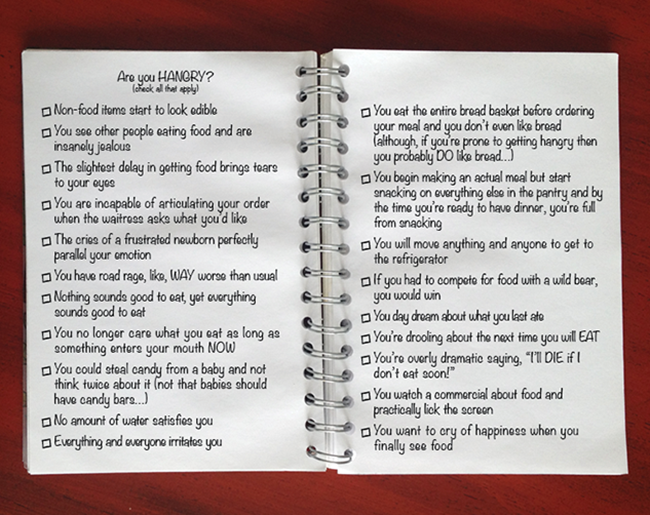 Are you HANGRY?
(check all that apply)

☐ Non-food items start to look edible

☐ You see other people eating food and are insanely jealous

☐ The slightest delay in getting food brings tears to your eyes

☐ You are incapable of articulating your order when the waitress asks what you'd like

☐ The cries of a frustrated newborn perfectly parallel your emotion

☐ You have road rage, like, WAY worse than usual

☐ Nothing sounds good to eat, yet everything sounds good to eat

☐ You no longer care what you eat as long as something enters your mouth NOW

☐ You could steal candy from a baby and not think twice about it (not that babies should have candy bars...)

☐ No amount of water satisfies you

☐ Everything and everyone irritates you

☐ You eat the entire bread basket before ordering your meal and you don't even like bread (although, if you're prone to getting hangry then you probably DO like bread...)

☐ You begin making an actual meal but start snacking on everything else in the pantry and by the time you're ready to have dinner, you're full from snacking

☐ You will move anything and anyone to get to the refrigerator

☐ If you had to compete for food with a wild bear, you would win

☐ You day dream about what you last ate

☐ You're drooling about the next time you will EAT

☐ You're overly dramatic saying, "I'll DIE if I don't eat soon!"

☐ You watch a commercial about food and practically lick the screen

☐ You want to cry of happiness when you finally see food